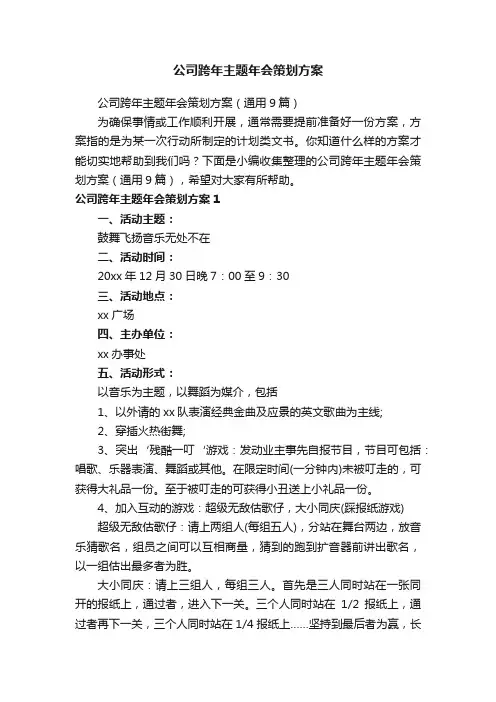 公司跨年主题年会策划方案

公司跨年主题年会策划方案（通用9篇）

为确保事情或工作顺利开展，通常需要提前准备好一份方案，方案指的是为某一次行动所制定的计划类文书。你知道什么样的方案才能切实地帮助到我们吗？下面是小编收集整理的公司跨年主题年会策划方案（通用9篇），希望对大家有所帮助。

公司跨年主题年会策划方案1

一、活动主题：

鼓舞飞扬音乐无处不在

二、活动时间：

20xx年12月30日晚7：00至9：30

三、活动地点：

xx广场

四、主办单位：

xx办事处

五、活动形式：

以音乐为主题，以舞蹈为媒介，包括

1、以外请的xx队表演经典金曲及应景的英文歌曲为主线;

2、穿插火热街舞;

3、突出‘残酷一叮‘游戏：发动业主事先自报节目，节目可包括：唱歌、乐器表演、舞蹈或其他。在限定时间(一分钟内)未被叮走的，可获得大礼品一份。至于被叮走的可获得小丑送上小礼品一份。

4、加入互动的游戏：超级无敌估歌仔，大小同庆(踩报纸游戏)

超级无敌估歌仔：请上两组人(每组五人)，分站在舞台两边，放音乐猜歌名，组员之间可以互相商量，猜到的跑到扩音器前讲出歌名，以一组估出最多者为胜。

大小同庆：请上三组人，每组三人。首先是三人同时站在一张同开的报纸上，通过者，进入下一关。三个人同时站在1/2报纸上，通过者再下一关，三个人同时站在1/4报纸上……坚持到最后者为赢，长